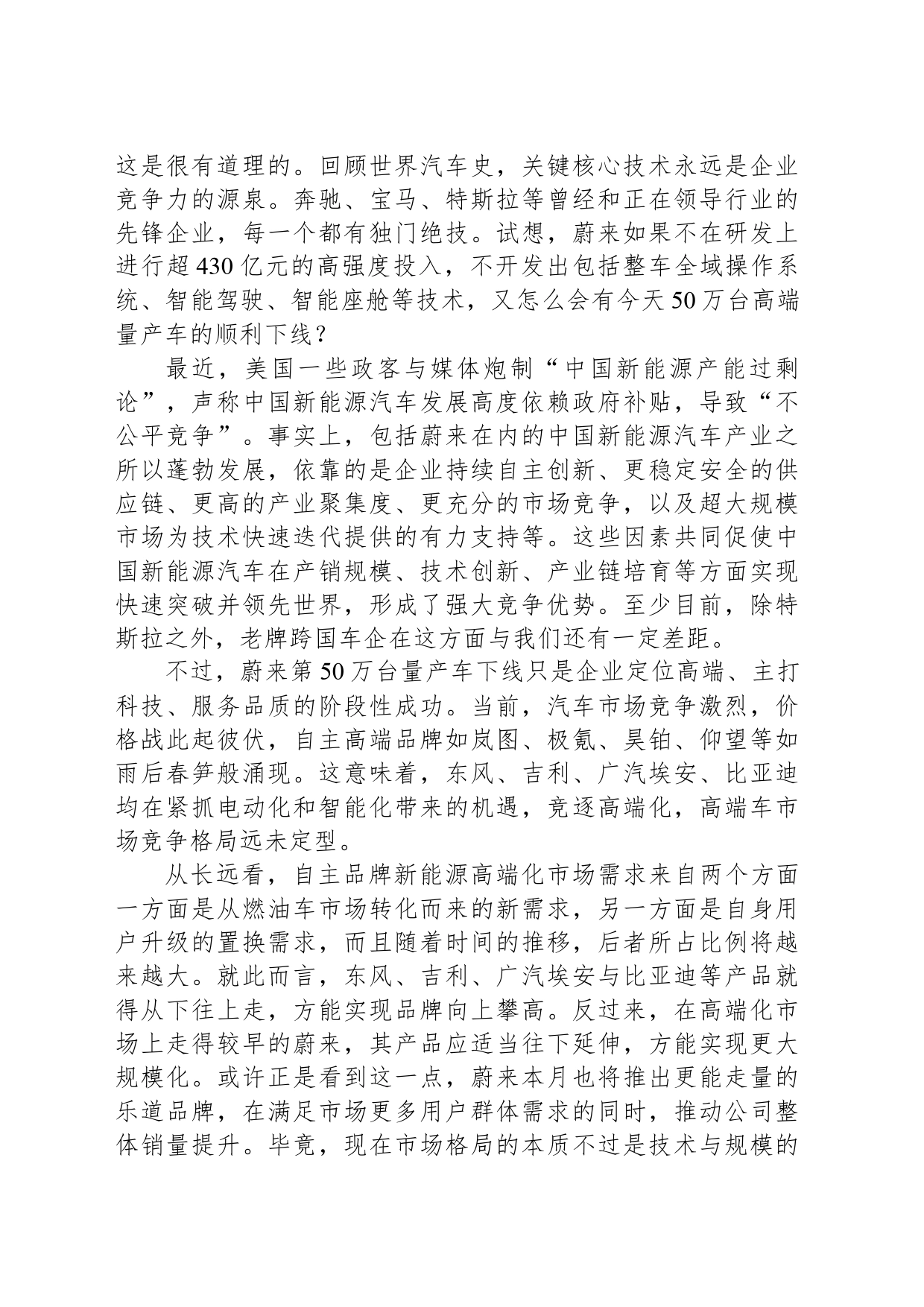 这是很有道理的。回顾世界汽车史，关键核心技术永远是企业竞争力的源泉。奔驰、宝马、特斯拉等曾经和正在领导行业的先锋企业，每一个都有独门绝技。试想，蔚来如果不在研发上进行超430亿元的高强度投入，不开发出包括整车全域操作系统、智能驾驶、智能座舱等技术，又怎么会有今天50万台高端量产车的顺利下线？

最近，美国一些政客与媒体炮制“中国新能源产能过剩论”，声称中国新能源汽车发展高度依赖政府补贴，导致“不公平竞争”。事实上，包括蔚来在内的中国新能源汽车产业之所以蓬勃发展，依靠的是企业持续自主创新、更稳定安全的供应链、更高的产业聚集度、更充分的市场竞争，以及超大规模市场为技术快速迭代提供的有力支持等。这些因素共同促使中国新能源汽车在产销规模、技术创新、产业链培育等方面实现快速突破并领先世界，形成了强大竞争优势。至少目前，除特斯拉之外，老牌跨国车企在这方面与我们还有一定差距。

不过，蔚来第50万台量产车下线只是企业定位高端、主打科技、服务品质的阶段性成功。当前，汽车市场竞争激烈，价格战此起彼伏，自主高端品牌如岚图、极氪、昊铂、仰望等如雨后春笋般涌现。这意味着，东风、吉利、广汽埃安、比亚迪均在紧抓电动化和智能化带来的机遇，竞逐高端化，高端车市场竞争格局远未定型。

从长远看，自主品牌新能源高端化市场需求来自两个方面一方面是从燃油车市场转化而来的新需求，另一方面是自身用户升级的置换需求，而且随着时间的推移，后者所占比例将越来越大。就此而言，东风、吉利、广汽埃安与比亚迪等产品就得从下往上走，方能实现品牌向上攀高。反过来，在高端化市场上走得较早的蔚来，其产品应适当往下延伸，方能实现更大规模化。或许正是看到这一点，蔚来本月也将推出更能走量的乐道品牌，在满足市场更多用户群体需求的同时，推动公司整体销量提升。毕竟，现在市场格局的本质不过是技术与规模的